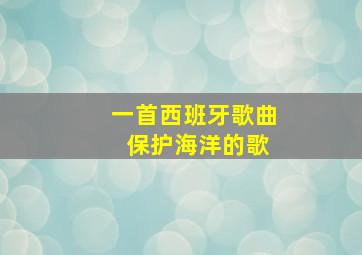 一首西班牙歌曲
保护海洋的歌